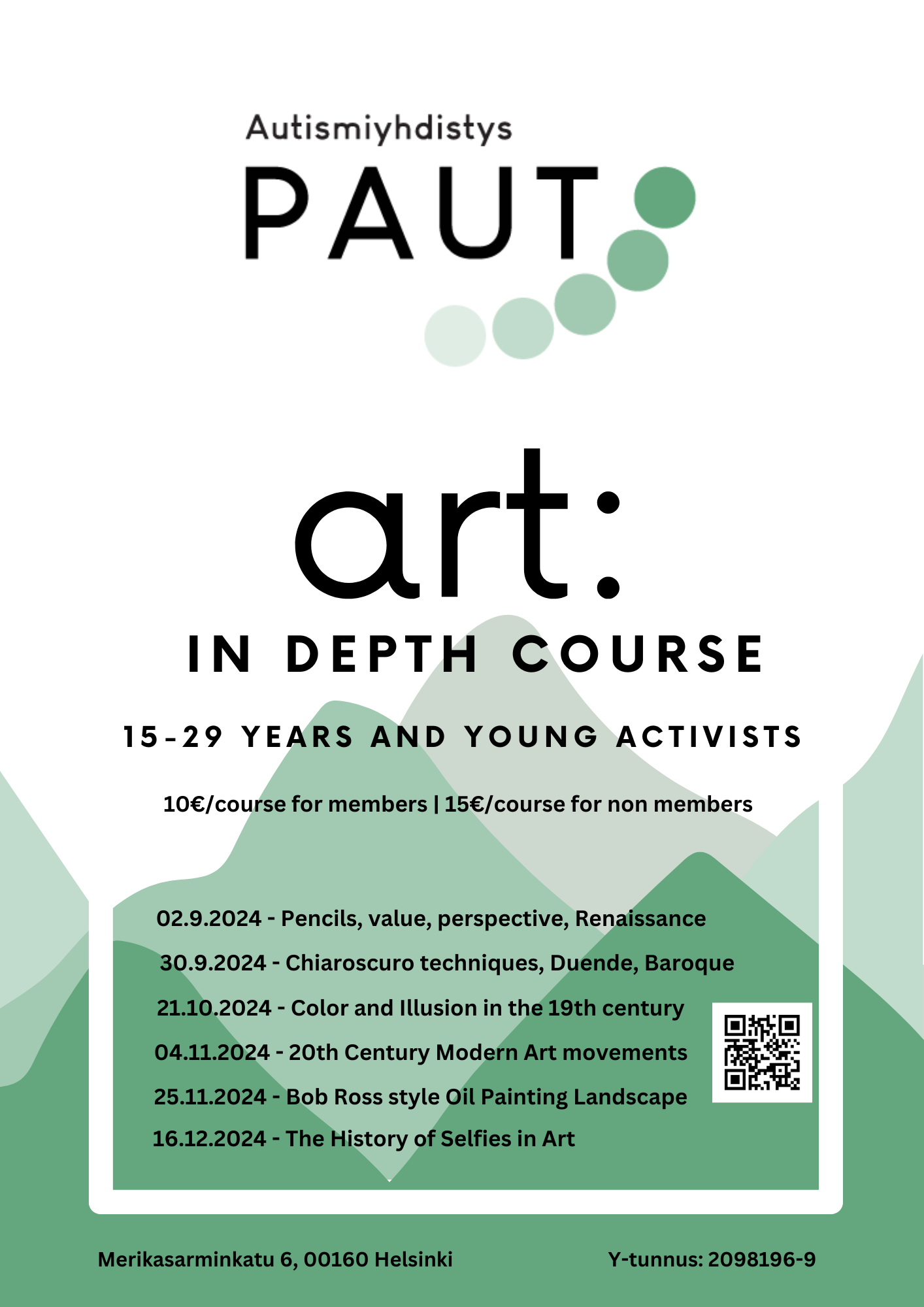 Autismiyhdistys
PAUT

art:
IN DEPTH COURSE

15-29 YEARS AND YOUNG ACTIVISTS

10€/course for members | 15€/course for non members

02.9.2024 - Pencils, value, perspective, Renaissance
30.9.2024 - Chiaroscuro techniques, Duende, Baroque
21.10.2024 - Color and Illusion in the 19th century
04.11.2024 - 20th Century Modern Art movements
25.11.2024 - Bob Ross style Oil Painting Landscape
16.12.2024 - The History of Selfies in Art

Merikasarminkatu 6, 00160 Helsinki
Y-tunnus: 2098196-9